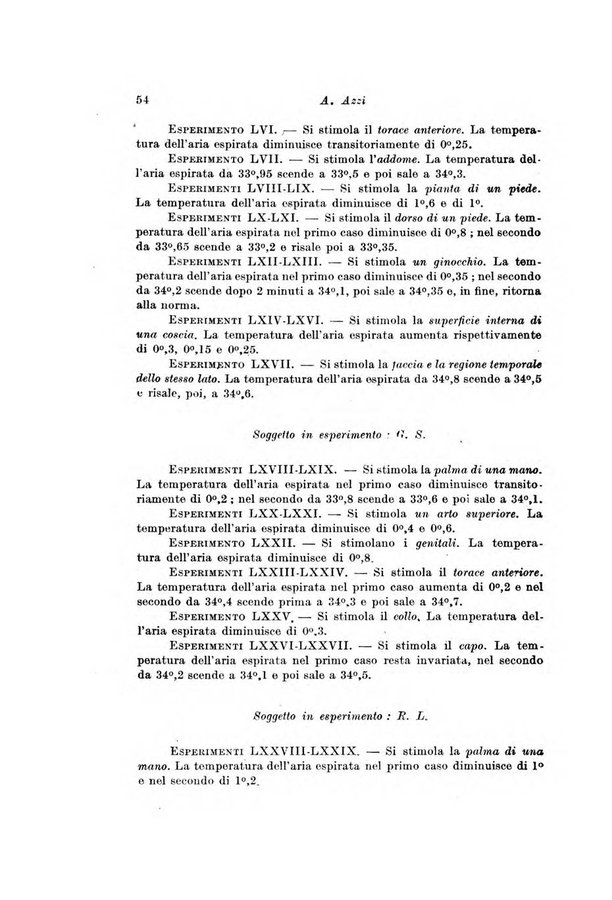 54

A. Azzi

Esperimento LVI. — Si stimola il torace anteriore. La temperatura dell'aria espirata diminuisce transitoriamente di 0°,25.

Esperimento LVII. — Si stimola l'addome. La temperatura dell'aria espirata da 33°,95 scende a 33°,5 e poi sale a 34°,3.

Esperimenti LVIII-LIX. — Si stimola la pianta di un piede. La temperatura dell'aria espirata diminuisce di 1°,6 e di 1°.

Esperimenti LX-LXI. — Si stimola il dorso di un piede. La temperatura dell'aria espirata nel primo caso diminuisce di 0°,8 ; nel secondo da 33°,65 scende a 33°,2 e risale poi a 33°,35.

Esperimenti LXII-LXIII. — Si stimola un ginocchio. La temperatura dell'aria espirata nel primo caso diminuisce di 0°,35 ; nel secondo da 34°,2 scende dopo 2 minuti a 34°,1, poi sale a 34°,35 e, in fine, ritorna alla norma.

Esperimenti LXIV-LXVI. — Si stimola la superficie interna di una coscia. La temperatura dell'aria espirata aumenta rispettivamente di 0°,3, 0°,15 e 0°,25.

Esperimento LXVII. — Si stimola la faccia e la regione temporale dello stesso lato. La temperatura dell'aria espirata da 34°,8 scende a 34°,5 e risale, poi, a 34°,6.

Soggetto in esperimento : G. S.

Esperimenti LXVIII-LXIX. — Si stimola la palma di una mano. La temperatura dell'aria espirata nel primo caso diminuisce transitoriamente di 0°,2 ; nel secondo da 33°,8 scende a 33°,6 e poi sale a 34°,1.

Esperimenti LXX-LXXI. — Si stimola un arto superiore. La temperatura dell'aria espirata diminuisce di 0°,4 e 0°,6.

Esperimento LXXII. — Si stimolano i genitali. La temperatura dell'aria espirata diminuisce di 0°,8.

Esperimenti LXXIII-LXXIV. — Si stimola il torace anteriore. La temperatura dell'aria espirata nel primo caso aumenta di 0°,2 e nel secondo da 34°,4 scende prima a 34°,3 e poi sale a 34°,7.

Esperimento LXXV. — Si stimola il collo. La temperatura dell'aria espirata diminuisce di 0°,3.

Esperimenti LXXVI-LXXVII. — Si stimola il capo. La temperatura dell'aria espirata nel primo caso resta invariata, nel secondo da 34°,2 scende a 34°,1 e poi sale a 34°,5.

Soggetto in esperimento : R. L.

Esperimenti LXXVIII-LXXIX. — Si stimola la palma di una mano. La temperatura dell'aria espirata nel primo caso diminuisce di 1° e nel secondo di 1°,2.